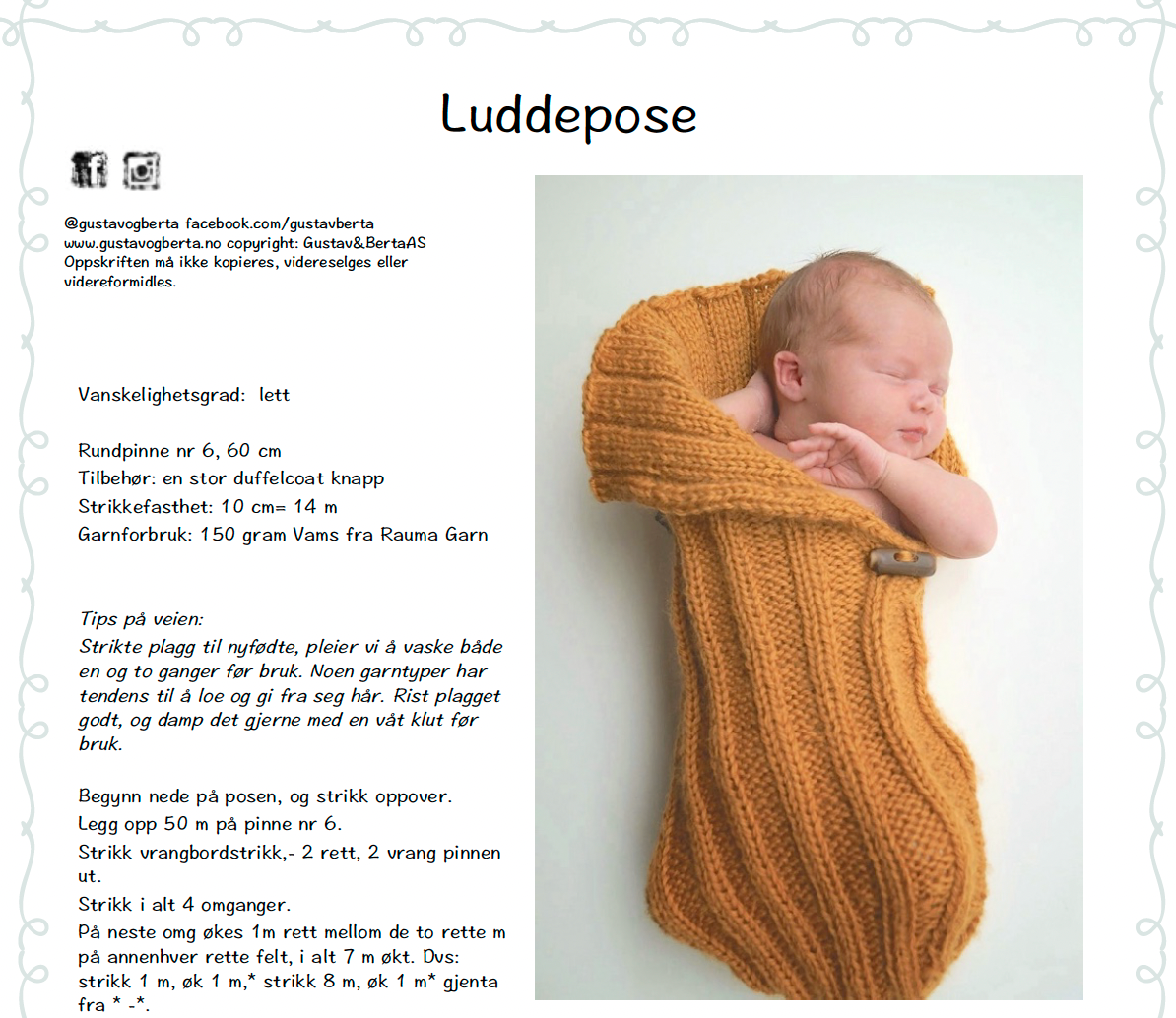 Luddepose

@gustavogberta facebook.com/gustavberta
www.gustavogberta.no copyright: Gustav&BertaAS
Oppskriften må ikke kopieres, videreselges eller videreformidles.

Vanskelighetsgrad: lett

Rundpinne nr 6, 60 cm
Tilbehør: en stor duffelcoat knapp
Strikkefasthet: 10 cm= 14 m
Garnforbruk: 150 gram Vams fra Rauma Garn

Tips på veien:
Strikte plagg til nyfødte, pleier vi å vaske både en og to ganger før bruk. Noen garntyper har tendens til å loe og gi fra seg hår. Rist plagget godt, og damp det gjerne med en våt klut før bruk.

Begynn nede på posen, og strikk oppover.
Legg opp 50 m på pinne nr 6.
Strikk vrangbordstrikk,- 2 rett, 2 vrang pinnen ut.
Strikk i alt 4 omganger.
På neste omg økes 1m rett mellom de to rette m på annenhver rette felt, i alt 7 m økt. Dvs: strikk 1 m, øk 1 m,* strikk 8 m, øk 1 m* gjenta fra * -*.